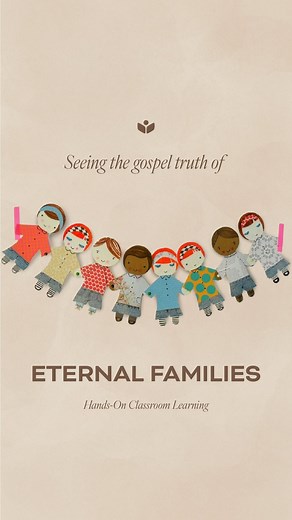 Seeing the gospel truth of

ETERNAL FAMILIES

Hands-On Classroom Learning